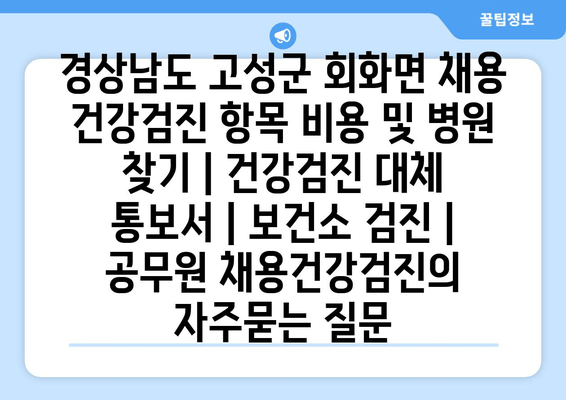 꿀팁정보

경상남도 고성군 회화면 채용 건강검진 항목 비용 및 병원 찾기 | 건강검진 대체 통보서 | 보건소 검진 | 공무원 채용건강검진의 자주묻는 질문